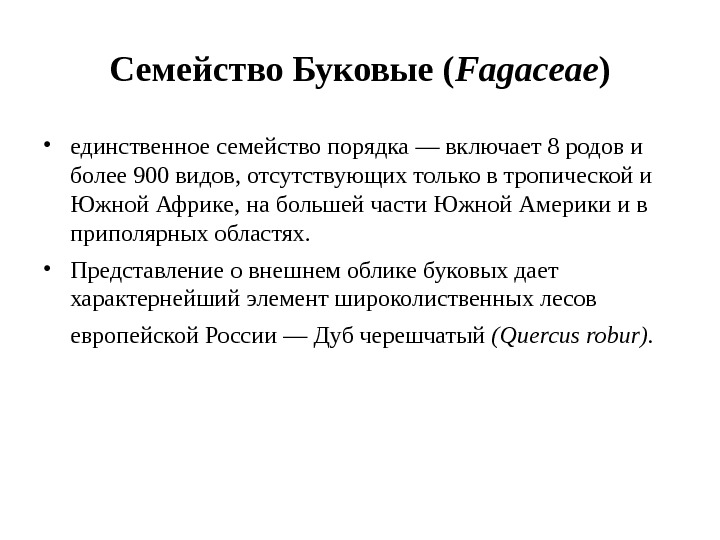 Семейство Буковые (Fagaceae)

• единственное семейство порядка — включает 8 родов и более 900 видов, отсутствующих только в тропической и Южной Африке, на большей части Южной Америки и в приполярных областях.

• Представление о внешнем облике буковых дает характернейший элемент широколиственных лесов европейской России — Дуб черешчатый (Quercus robur).